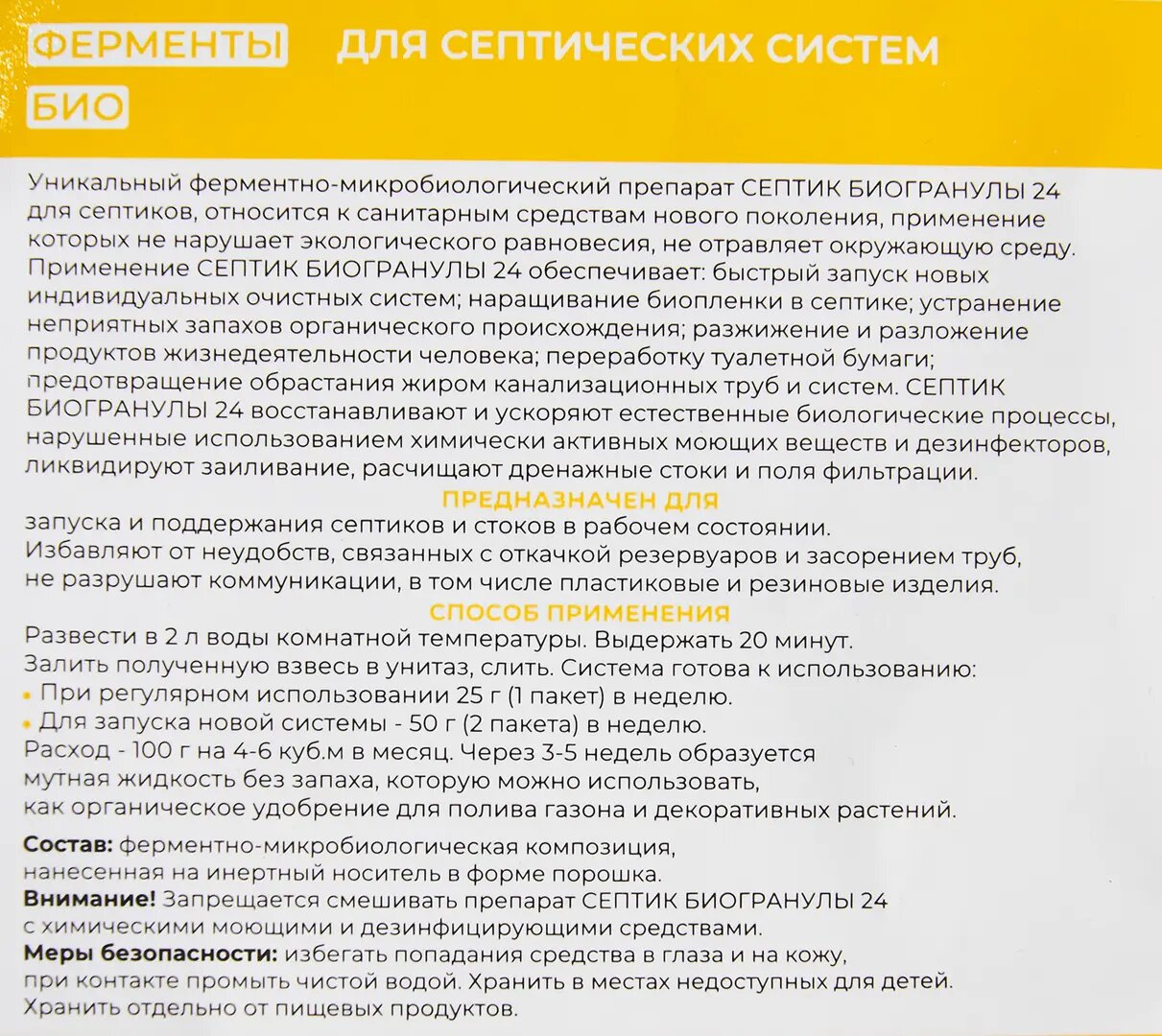 ФЕРМЕНТЫ ДЛЯ СЕПТИЧЕСКИХ СИСТЕМ

БИО

Уникальный ферментно-микробиологический препарат СЕПТИК БИОГРАНУЛЫ 24 для септиков, относится к санитарным средствам нового поколения, применение которых не нарушает экологического равновесия, не отравляет окружающую среду. Применение СЕПТИК БИОГРАНУЛЫ 24 обеспечивает: быстрый запуск новых индивидуальных очистных систем; наращивание биопленки в септике; устранение неприятных запахов органического происхождения; разжижение и разложение продуктов жизнедеятельности человека; переработку туалетной бумаги; предотвращение обрастания жиром канализационных труб и систем. СЕПТИК БИОГРАНУЛЫ 24 восстанавливают и ускоряют естественные биологические процессы, нарушенные использованием химически активных моющих веществ и дезинфекторов, ликвидируют заиливание, расчищают дренажные стоки и поля фильтрации.

ПРЕДНАЗНАЧЕН ДЛЯ

запуска и поддержания септиков и стоков в рабочем состоянии.
Избавляют от неудобств, связанных с откачкой резервуаров и засорением труб, не разрушают коммуникации, в том числе пластиковые и резиновые изделия.

СПОСОБ ПРИМЕНЕНИЯ

Развести в 2 л воды комнатной температуры. Выдержать 20 минут.
Залить полученную взвесь в унитаз, слить. Система готова к использованию:
• При регулярном использовании 25 г (1 пакет) в неделю.
• Для запуска новой системы - 50 г (2 пакета) в неделю.
Расход - 100 г на 4-6 куб.м в месяц. Через 3-5 недель образуется мутная жидкость без запаха, которую можно использовать, как органическое удобрение для полива газона и декоративных растений.

Состав: ферментно-микробиологическая композиция, нанесенная на инертный носитель в форме порошка.
Внимание! Запрещается смешивать препарат СЕПТИК БИОГРАНУЛЫ 24 с химическими моющими и дезинфицирующими средствами.
Меры безопасности: избегать попадания средства в глаза и на кожу, при контакте промыть чистой водой. Хранить в местах недоступных для детей. Хранить отдельно от пищевых продуктов.